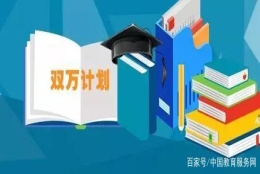 双万计划

百家号/中国教育服务网